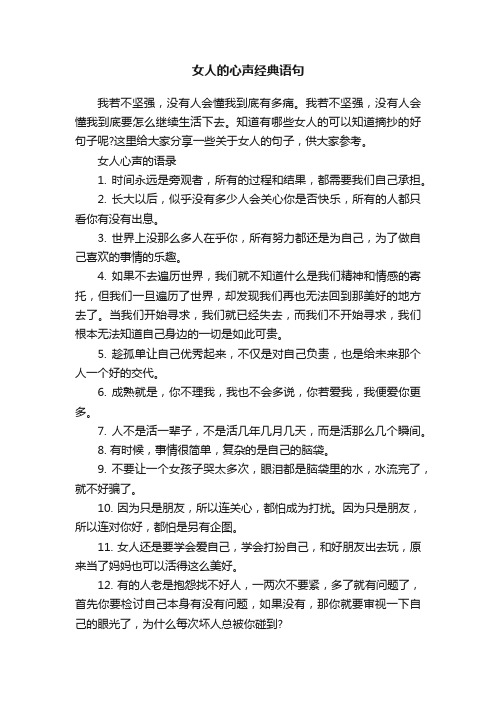 女人的心声经典语句

我若不坚强，没有人会懂我到底有多痛。我若不坚强，没有人会懂我到底要怎么继续生活下去。知道有哪些女人的可以知道摘抄的好句子呢?这里给大家分享一些关于女人的句子，供大家参考。

女人心声的语录

1. 时间永远是旁观者，所有的过程和结果，都需要我们自己承担。

2. 长大以后，似乎没有多少人会关心你是否快乐，所有的人都只看你有没有出息。

3. 世界上没那么多人在乎你，所有努力都还是为自己，为了做自己喜欢的事情的乐趣。

4. 如果不去遍历世界，我们就不知道什么是我们精神和情感的寄托，但我们一旦遍历了世界，却发现我们再也无法回到那美好的地方去了。当我们开始寻求，我们就已经失去，而我们不开始寻求，我们根本无法知道自己身边的一切是如此可贵。

5. 趁孤单让自己优秀起来，不仅是对自己负责，也是给未来那个人一个好的交代。

6. 成熟就是，你不理我，我也不会多说，你若爱我，我便爱你更多。

7. 人不是活一辈子，不是活几年几月几天，而是活那么几个瞬间。

8. 有时候，事情很简单，复杂的是自己的脑袋。

9. 不要让一个女孩子哭太多次，眼泪都是脑袋里的水，水流完了，就不好骗了。

10. 因为只是朋友，所以连关心，都怕成为打扰。因为只是朋友，所以连对你好，都怕是另有企图。

11. 女人还是要学会爱自己，学会打扮自己，和好朋友出去玩，原来当了妈妈也可以活得这么美好。

12. 有的人老是抱怨找不好人，一两次不要紧，多了就有问题了，首先你要检讨自己本身有没有问题，如果没有，那你就要审视一下自己的眼光了，为什么每次坏人总被你碰到?